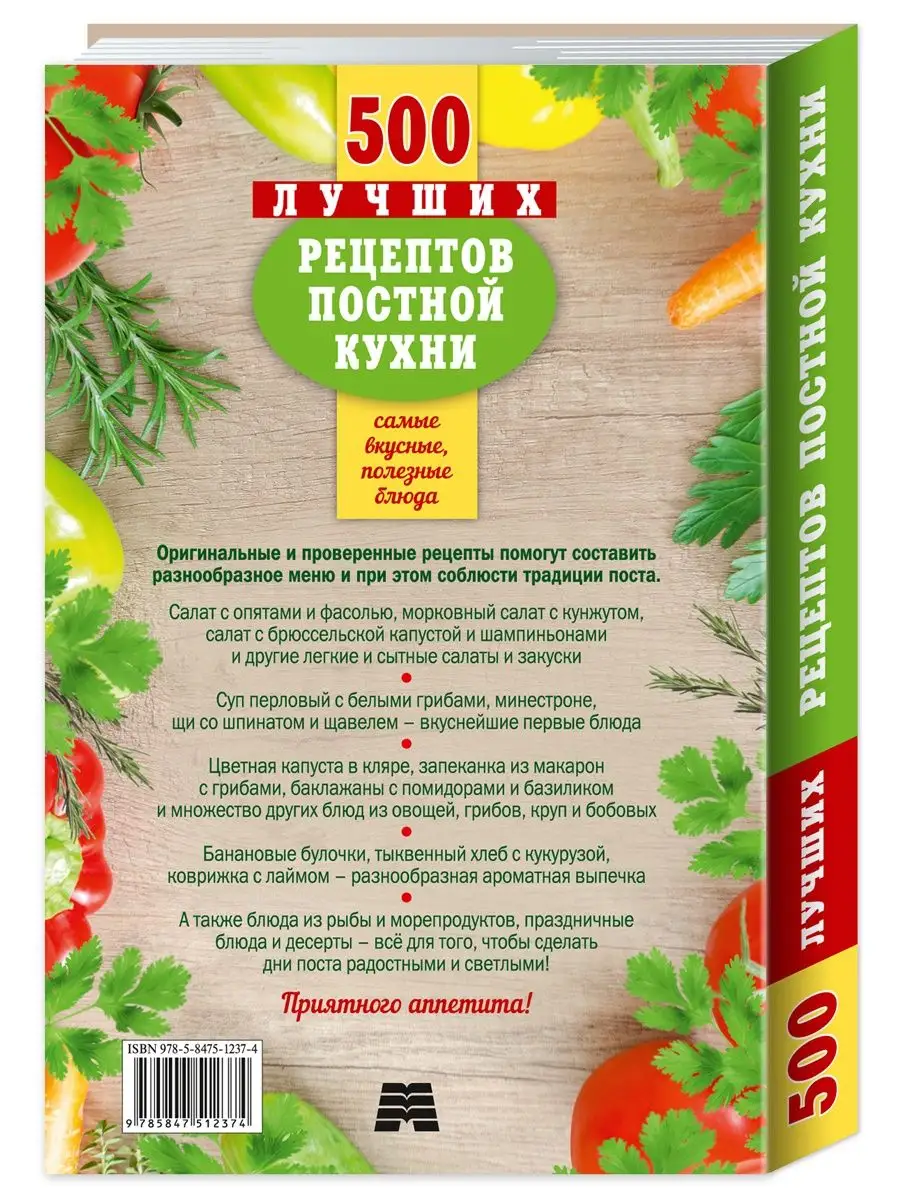 500
ЛУЧШИХ
РЕЦЕПТОВ ПОСТНОЙ КУХНИ

самые вкусные, полезные блюда

Оригинальные и проверенные рецепты помогут составить разнообразное меню и при этом соблюсти традиции поста.

Салат с опятами и фасолью, морковный салат с кунжутом, салат с брюссельской капустой и шампиньонами и другие легкие и сытные салаты и закуски

Суп перловый с белыми грибами, минестроне, щи со шпинатом и щавелем – вкуснейшие первые блюда

Цветная капуста в кляре, запеканка из макарон с грибами, баклажаны с помидорами и базиликом и множество других блюд из овощей, грибов, круп и бобовых

Банановые булочки, тыквенный хлеб с кукурузой, коврижка с лаймом – разнообразная ароматная выпечка

А также блюда из рыбы и морепродуктов, праздничные блюда и десерты – всё для того, чтобы сделать дни поста радостными и светлыми!

Приятного аппетита!

ISBN 978-5-8475-1237-4

9 785847 512374

500 ЛУЧШИХ РЕЦЕПТОВ ПОСТНОЙ КУХНИ